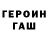 ГЕРОИН
ГАШ